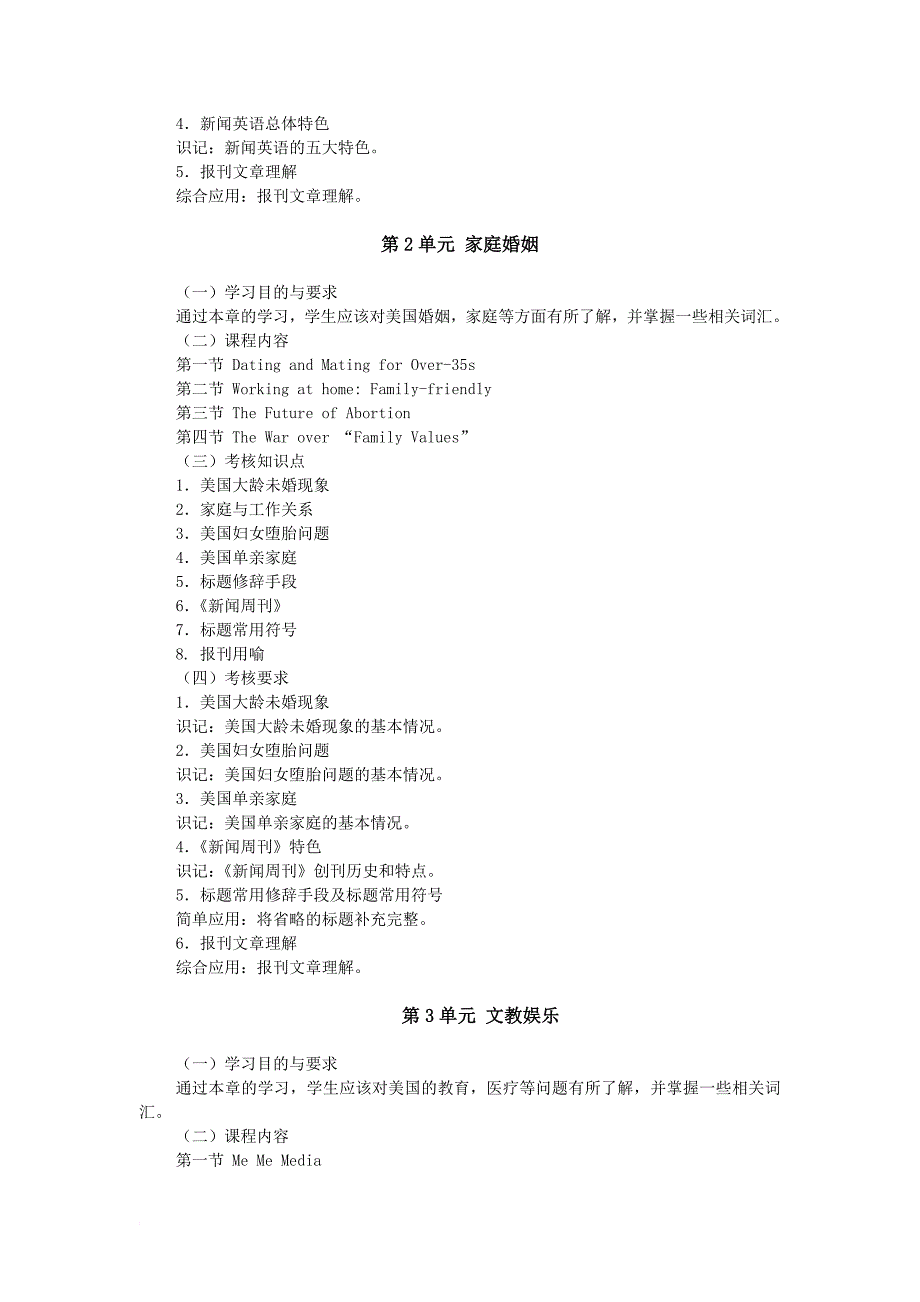 4．新闻英语总体特色
识记：新闻英语的五大特色。
5．报刊文章理解
综合应用：报刊文章理解。

第 2 单元 家庭婚姻

（一）学习目的与要求
通过本章的学习，学生应该对美国婚姻，家庭等方面有所了解，并掌握一些相关词汇。
（二）课程内容
第一节 Dating and Mating for Over-35s
第二节 Working at home: Family-friendly
第三节 The Future of Abortion
第四节 The War over “Family Values”
（三）考核知识点
1．美国大龄未婚现象
2．家庭与工作关系
3．美国妇女堕胎问题
4．美国单亲家庭
5．标题修辞手段
6．《新闻周刊》
7．标题常用符号
8. 报刊用喻
（四）考核要求
1．美国大龄未婚现象
识记：美国大龄未婚现象的基本情况。
2．美国妇女堕胎问题
识记：美国妇女堕胎问题的基本情况。
3．美国单亲家庭
识记：美国单亲家庭的基本情况。
4.《新闻周刊》特色
识记：《新闻周刊》创刊历史和特点。
5．标题常用修辞手段及标题常用符号
简单应用：将省略的标题补充完整。
6．报刊文章理解
综合应用：报刊文章理解。

第 3 单元 文教娱乐

（一）学习目的与要求
通过本章的学习，学生应该对美国的教育，医疗等问题有所了解，并掌握一些相关词汇。
（二）课程内容
第一节 Me Me Media